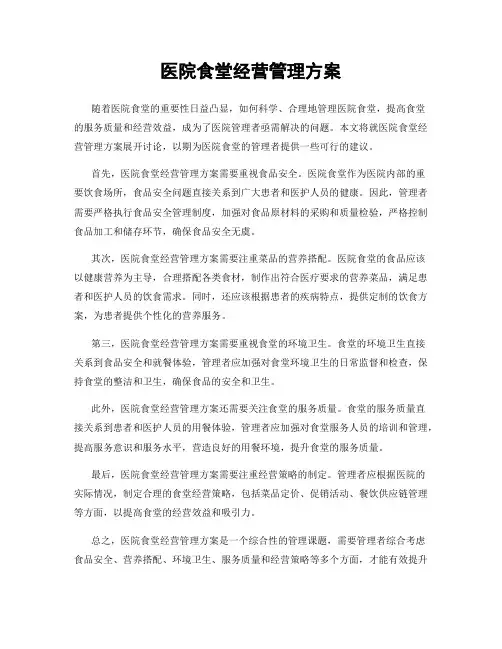 医院食堂经营管理方案

随着医院食堂的重要性日益凸显，如何科学、合理地管理医院食堂，提高食堂的服务质量和经营效益，成为了医院管理者亟需解决的问题。本文将就医院食堂经营管理方案展开讨论，以期为医院食堂的管理者提供一些可行的建议。

首先，医院食堂经营管理方案需要重视食品安全。医院食堂作为医院内部的重要饮食场所，食品安全问题直接关系到广大患者和医护人员的健康。因此，管理者需要严格执行食品安全管理制度，加强对食品原材料的采购和质量检验，严格控制食品加工和储存环节，确保食品安全无虞。

其次，医院食堂经营管理方案需要注重菜品的营养搭配。医院食堂的食品应该以健康营养为主导，合理搭配各类食材，制作出符合医疗要求的营养菜品，满足患者和医护人员的饮食需求。同时，还应该根据患者的疾病特点，提供定制的饮食方案，为患者提供个性化的营养服务。

第三，医院食堂经营管理方案需要重视食堂的环境卫生。食堂的环境卫生直接关系到食品安全和就餐体验，管理者应加强对食堂环境卫生的日常监督和检查，保持食堂的整洁和卫生，确保食品的安全和卫生。

此外，医院食堂经营管理方案还需要关注食堂的服务质量。食堂的服务质量直接关系到患者和医护人员的用餐体验，管理者应加强对食堂服务人员的培训和管理，提高服务意识和服务水平，营造良好的用餐环境，提升食堂的服务质量。

最后，医院食堂经营管理方案需要注重经营策略的制定。管理者应根据医院的实际情况，制定合理的食堂经营策略，包括菜品定价、促销活动、餐饮供应链管理等方面，以提高食堂的经营效益和吸引力。

总之，医院食堂经营管理方案是一个综合性的管理课题，需要管理者综合考虑食品安全、营养搭配、环境卫生、服务质量和经营策略等多个方面，才能有效提升